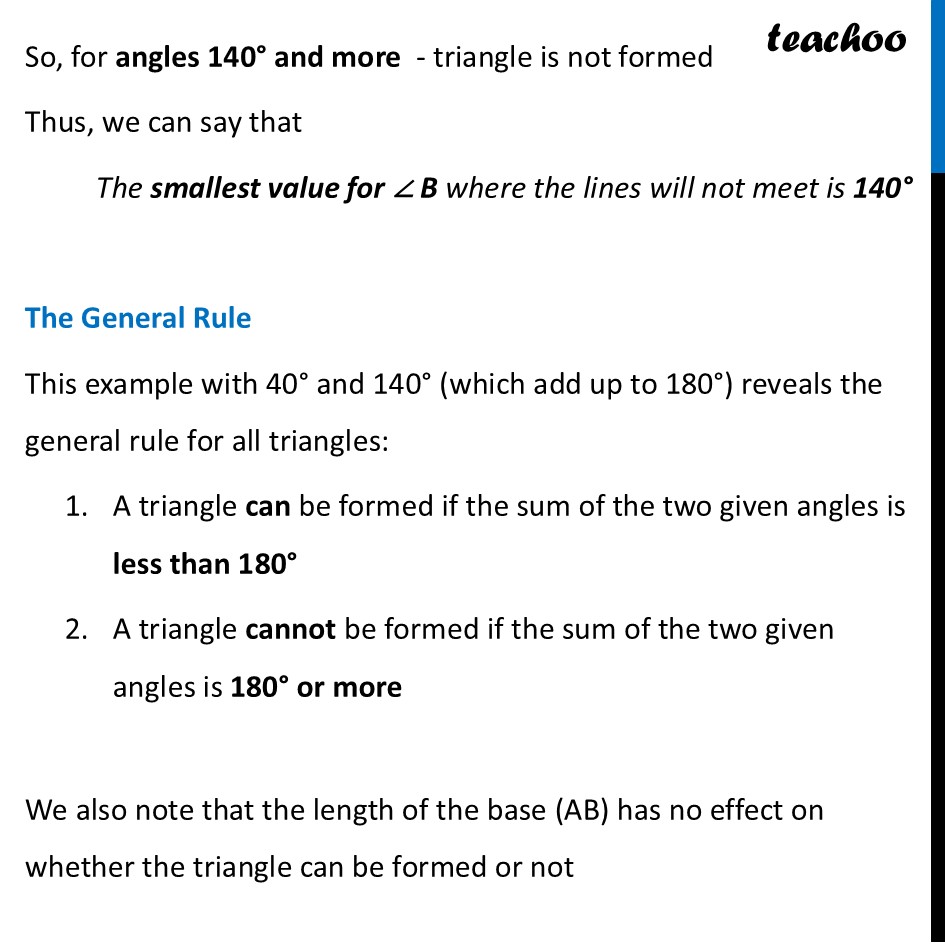 teachoo

So, for angles 140° and more - triangle is not formed

Thus, we can say that

The smallest value for $\angle B$ where the lines will not meet is 140°

The General Rule

This example with 40° and 140° (which add up to 180°) reveals the general rule for all triangles:

1. A triangle can be formed if the sum of the two given angles is less than 180°
2. A triangle cannot be formed if the sum of the two given angles is 180° or more

We also note that the length of the base (AB) has no effect on whether the triangle can be formed or not